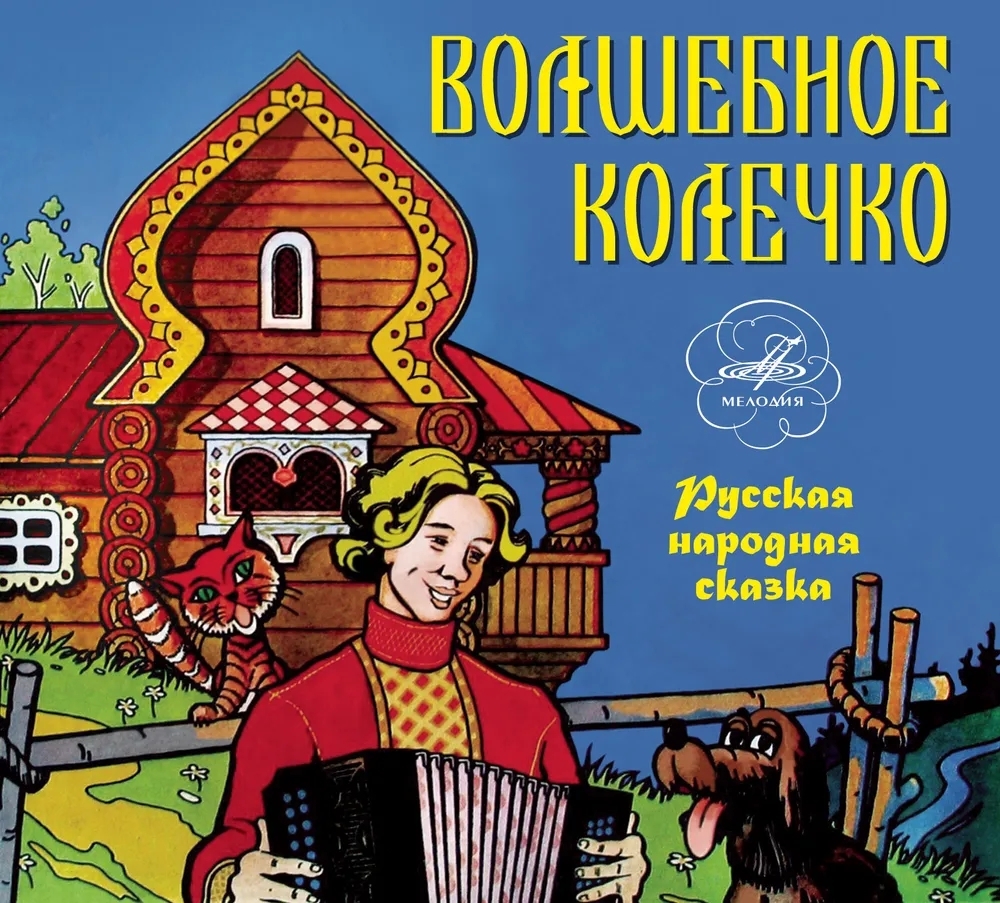 ВОЛШЕБНОЕ КОЛЕЧКО

МЕЛОДИЯ

Русская народная сказка